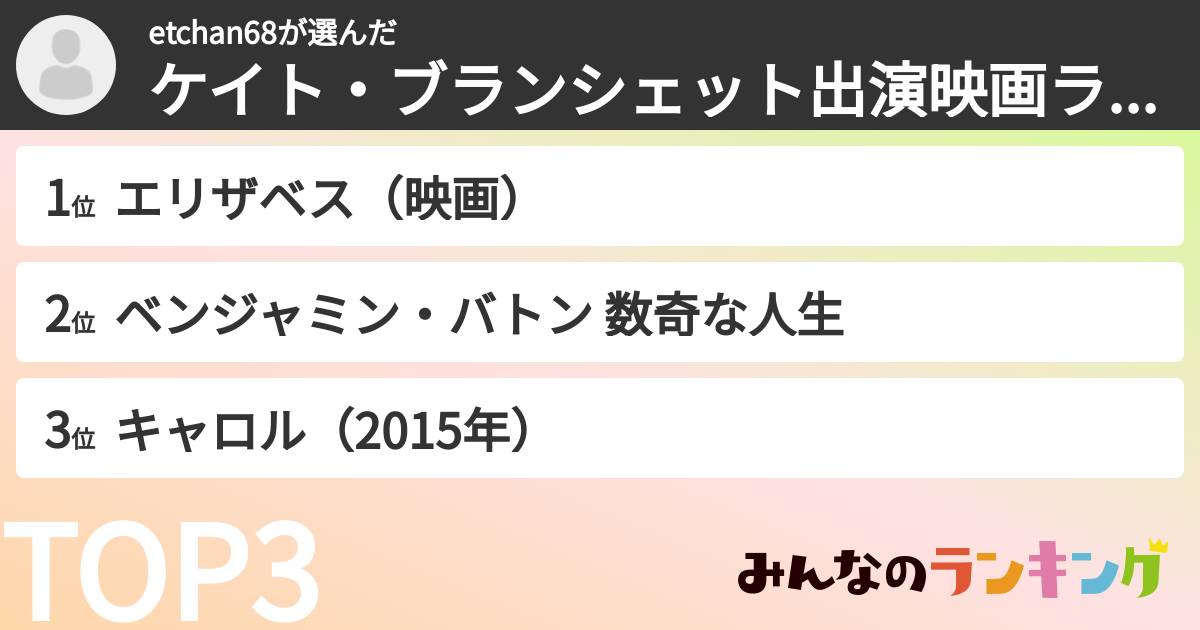 etchan68が選んだ
ケイト・ブランシェット出演映画ラ...

1位 エリザベス（映画）

2位 ベンジャミン・バトン 数奇な人生

3位 キャロル（2015年）

TOP3

みんなのランキング